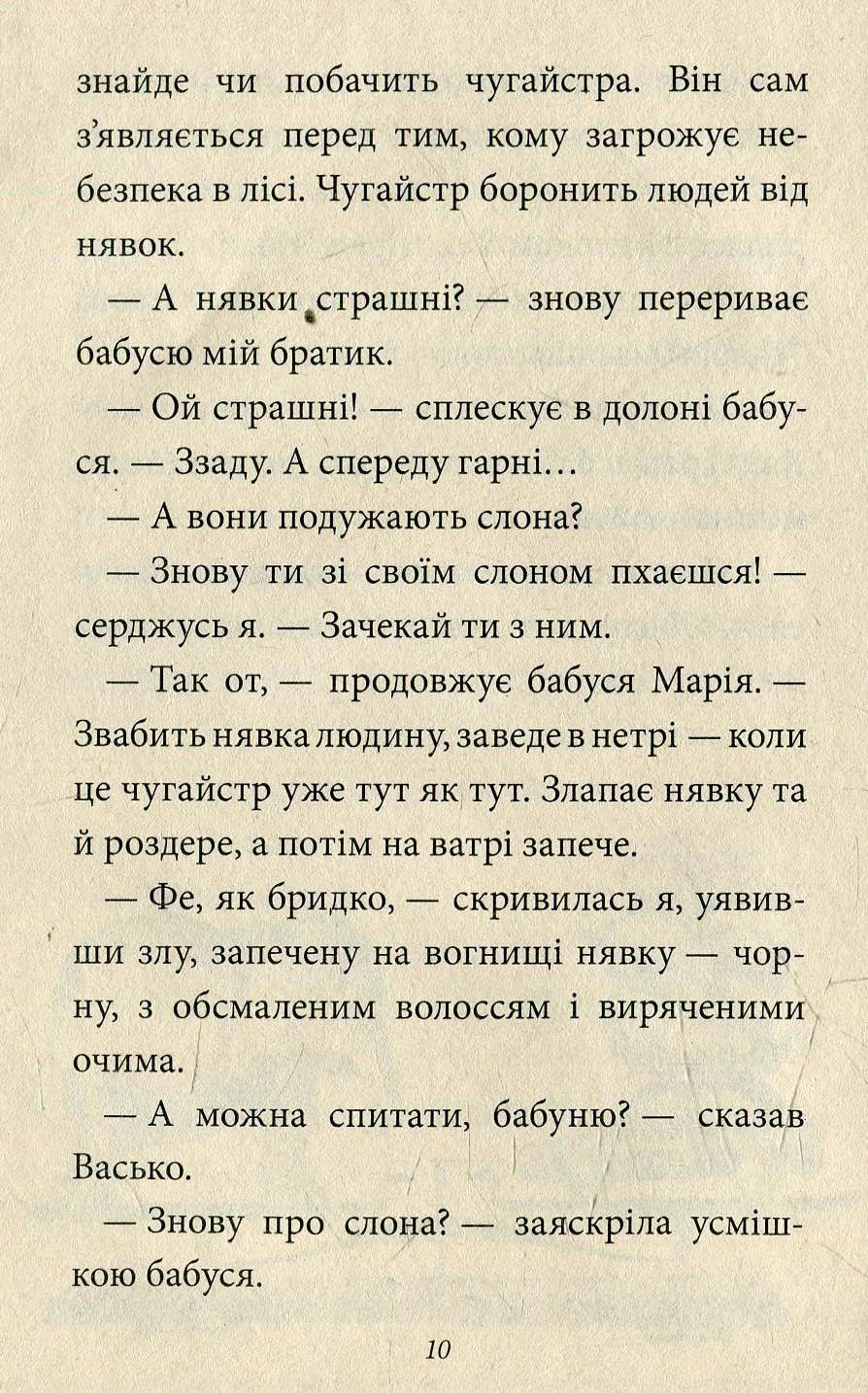 знайде чи побачить чугайстра. Він сам з'являється перед тим, кому загрожує небезпека в лісі. Чугайстр боронить людей від нявок.

— А нявки страшні? — знову перериває бабусю мій братик.

— Ой страшні! — сплескує в долоні бабуся. — Ззаду. А спереду гарні…

— А вони подужають слона?

— Знову ти зі своїм слоном пхаєшся! — серджусь я. — Зачекай ти з ним.

— Так от, — продовжує бабуся Марія. — Звабить нявка людину, заведе в нетрі — коли це чугайстр уже тут як тут. Злапає нявку та й роздере, а потім на ватрі запече.

— Фе, як бридко, — скривилась я, уявивши злу, запечену на вогнищі нявку — чорну, з обсмаленим волоссям і виряченими очима.

— А можна спитати, бабуню? — сказав Васько.

— Знову про слона? — заяскріла усмішкою бабуся.

10